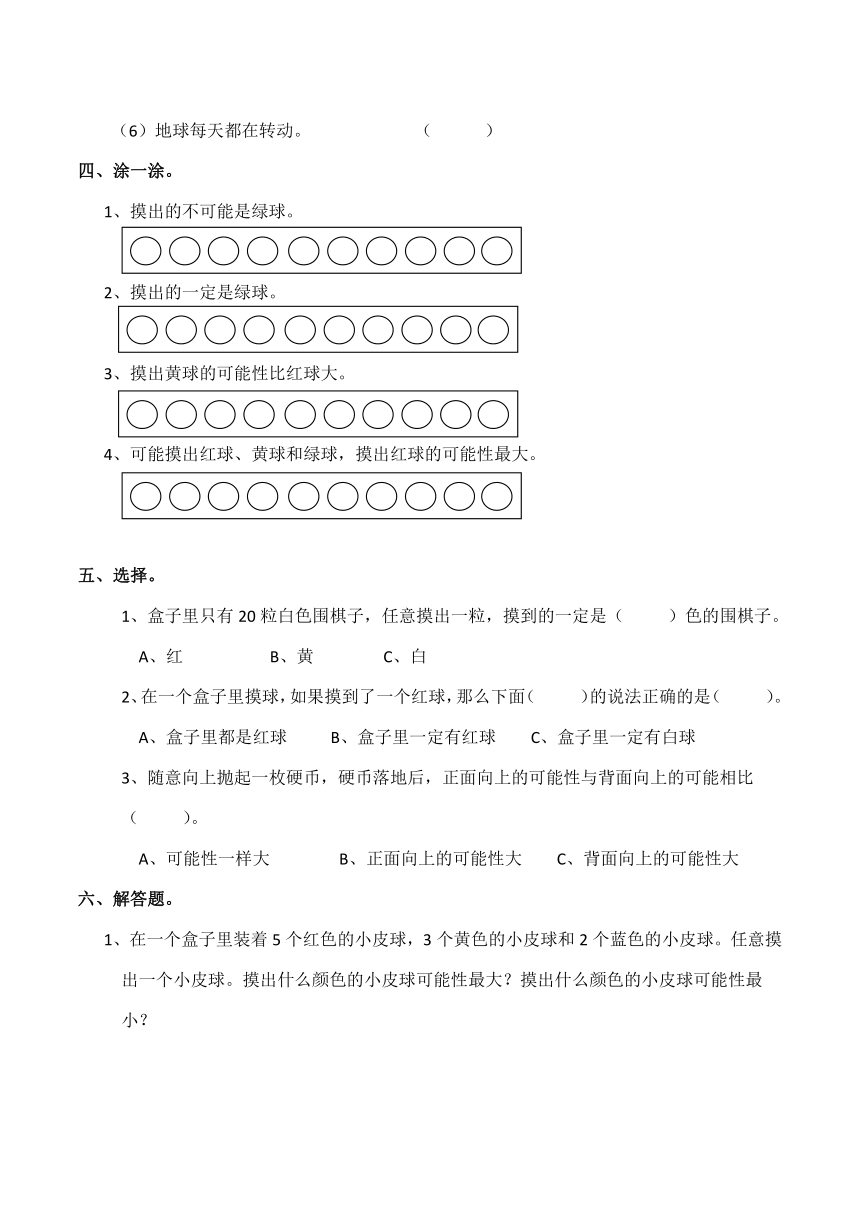 （6）地球每天都在转动。　　（　　）

四、涂一涂。

1、摸出的不可能是绿球。

2、摸出的一定是绿球。

3、摸出黄球的可能性比红球大。

4、可能摸出红球、黄球和绿球，摸出红球的可能性最大。

五、选择。

1、盒子里只有 20 粒白色围棋子，任意摸出一粒，摸到的一定是（　　）色的围棋子。

A、红　　B、黄　　C、白

2、在一个盒子里摸球，如果摸到了一个红球，那么下面（　　）的说法正确的是（　　）。

A、盒子里都是红球　　B、盒子里一定有红球　　C、盒子里一定有白球

3、随意向上抛起一枚硬币，硬币落地后，正面向上的可能性与背面向上的可能相比（　　）。

A、可能性一样大　　B、正面向上的可能性大　　C、背面向上的可能性大

六、解答题。

1、在一个盒子里装着 5 个红色的小皮球，3 个黄色的小皮球和 2 个蓝色的小皮球。任意摸出一个小皮球。摸出什么颜色的小皮球可能性最大？摸出什么颜色的小皮球可能性最小？